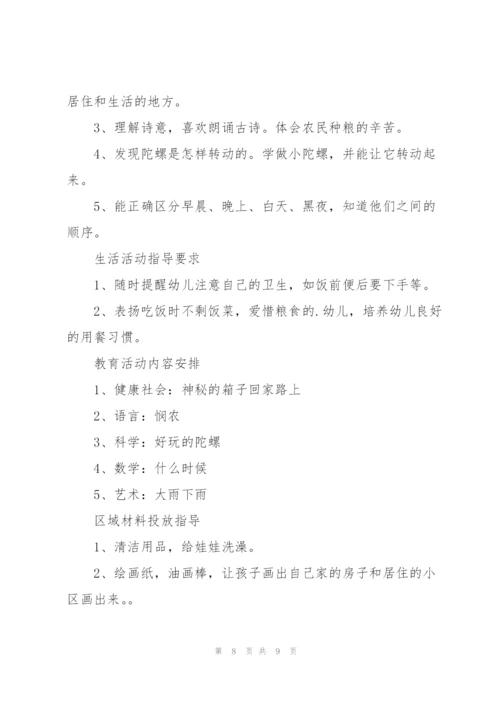 居住和生活的地方。

3、理解诗意，喜欢朗诵古诗。体会农民种粮的辛苦。

4、发现陀螺是怎样转动的。学做小陀螺，并能让它转动起来。

5、能正确区分早晨、晚上、白天、黑夜，知道他们之间的顺序。

生活活动指导要求

1、随时提醒幼儿注意自己的卫生，如饭前便后要下手等。

2、表扬吃饭时不剩饭菜，爱惜粮食的.幼儿，培养幼儿良好的用餐习惯。

教育活动内容安排

1、健康社会：神秘的箱子回家路上

2、语言：悯农

3、科学：好玩的陀螺

4、数学：什么时候

5、艺术：大雨下雨

区域材料投放指导

1、清洁用品，给娃娃洗澡。

2、绘画纸，油画棒，让孩子画出自己家的房子和居住的小区画出来。。

第 8 页 共 9 页